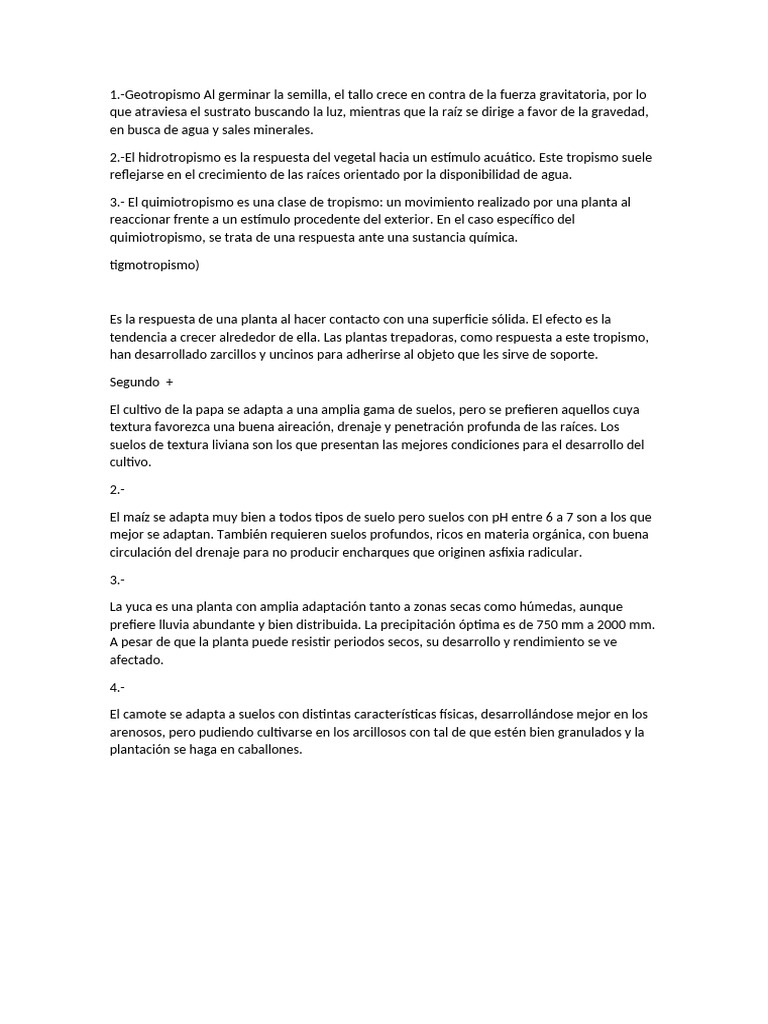 1.-Geotropismo Al germinar la semilla, el tallo crece en contra de la fuerza gravitatoria, por lo que atraviesa el sustrato buscando la luz, mientras que la raíz se dirige a favor de la gravedad, en busca de agua y sales minerales.

2.-El hidrotropismo es la respuesta del vegetal hacia un estímulo acuático. Este tropismo suele reflejarse en el crecimiento de las raíces orientado por la disponibilidad de agua.

3.- El quimiotropismo es una clase de tropismo: un movimiento realizado por una planta al reaccionar frente a un estímulo procedente del exterior. En el caso específico del quimiotropismo, se trata de una respuesta ante una sustancia química.

tigmotropismo)

Es la respuesta de una planta al hacer contacto con una superficie sólida. El efecto es la tendencia a crecer alrededor de ella. Las plantas trepadoras, como respuesta a este tropismo, han desarrollado zarcillos y uncinos para adherirse al objeto que les sirve de soporte.

Segundo +

El cultivo de la papa se adapta a una amplia gama de suelos, pero se prefieren aquellos cuya textura favorezca una buena aireación, drenaje y penetración profunda de las raíces. Los suelos de textura liviana son los que presentan las mejores condiciones para el desarrollo del cultivo.

2.-

El maíz se adapta muy bien a todos tipos de suelo pero suelos con pH entre 6 a 7 son a los que mejor se adaptan. También requieren suelos profundos, ricos en materia orgánica, con buena circulación del drenaje para no producir encharques que originen asfixia radicular.

3.-

La yuca es una planta con amplia adaptación tanto a zonas secas como húmedas, aunque prefiere lluvia abundante y bien distribuida. La precipitación óptima es de 750 mm a 2000 mm. A pesar de que la planta puede resistir periodos secos, su desarrollo y rendimiento se ve afectado.

4.-

El camote se adapta a suelos con distintas características físicas, desarrollándose mejor en los arenosos, pero pudiendo cultivarse en los arcillosos con tal de que estén bien granulados y la plantación se haga en caballones.